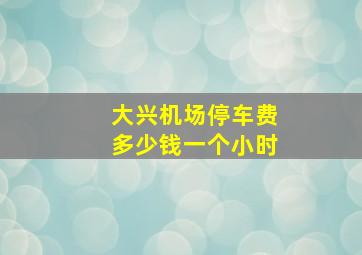 大兴机场停车费
多少钱一个小时